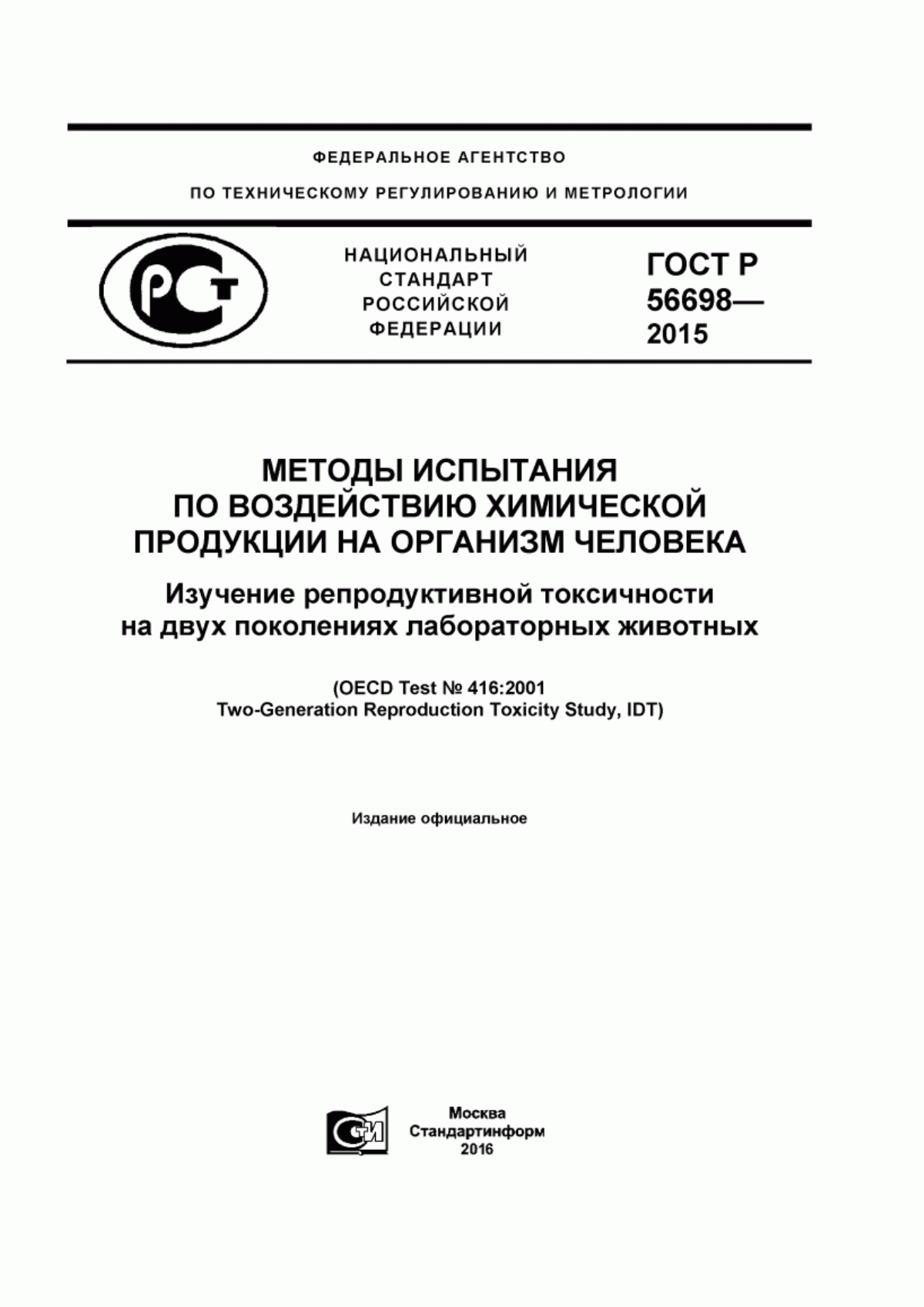 ФЕДЕРАЛЬНОЕ АГЕНТСТВО

ПО ТЕХНИЧЕСКОМУ РЕГУЛИРОВАНИЮ И МЕТРОЛОГИИ

РСТ

НАЦИОНАЛЬНЫЙ СТАНДАРТ РОССИЙСКОЙ ФЕДЕРАЦИИ

ГОСТ Р 56698— 2015

МЕТОДЫ ИСПЫТАНИЯ ПО ВОЗДЕЙСТВИЮ ХИМИЧЕСКОЙ ПРОДУКЦИИ НА ОРГАНИЗМ ЧЕЛОВЕКА

Изучение репродуктивной токсичности на двух поколениях лабораторных животных

(OECD Test № 416:2001 Two-Generation Reproduction Toxicity Study, IDT)

Издание официальное

СТИ

Москва
Стандартинформ
2016